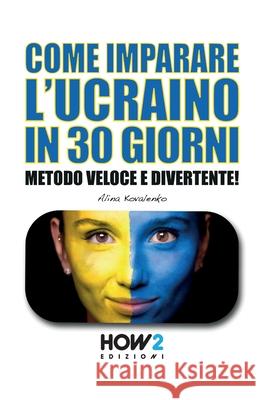 COME IMPARARE L'UCRAINO IN 30 GIORNI

METODO VELOCE E DIVERTENTE!

Alina Kovalenko

HOW2
EDIZIONI

Kraina Książek